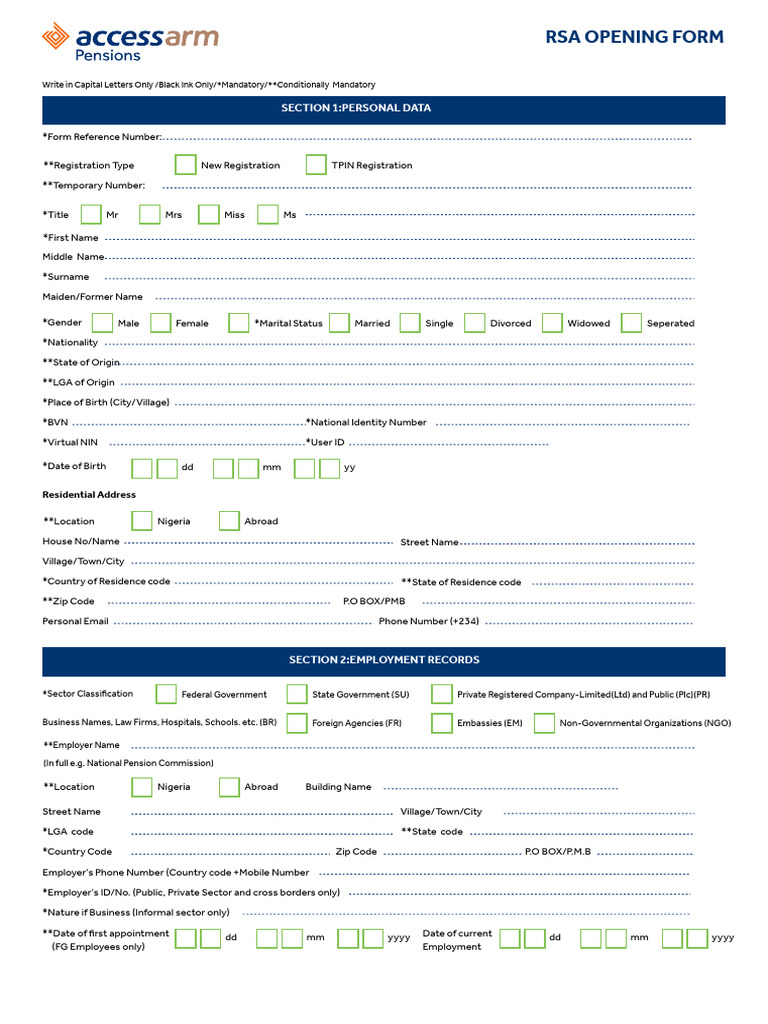 accessarm
Pensions

RSA OPENING FORM

Write in Capital Letters Only /Black Ink Only/*Mandatory/**Conditionally Mandatory

SECTION 1:PERSONAL DATA

*Form Reference Number:

**Registration Type New Registration TPIN Registration

**Temporary Number:

*Title Mr Mrs Miss Ms

*First Name

Middle Name

*Surname

Maiden/Former Name

*Gender Male Female *Marital Status Married Single Divorced Widowed Seperated

*Nationality

**State of Origin

**LGA of Origin

*Place of Birth (City/Village)

*BVN *National Identity Number

*Virtual NIN *User ID

*Date of Birth dd mm yy

Residential Address

**Location Nigeria Abroad

House No/Name Street Name

Village/Town/City

*Country of Residence code **State of Residence code

**Zip Code P.O BOX/PMB

Personal Email Phone Number (+234)

SECTION 2:EMPLOYMENT RECORDS

*Sector Classification Federal Government State Government (SU) Private Registered Company-Limited(Ltd) and Public (Plc)(PR)

Business Names, Law Firms, Hospitals, Schools. etc. (BR) Foreign Agencies (FR) Embassies (EM) Non-Governmental Organizations (NGO)

**Employer Name
(In full e.g. National Pension Commission)

**Location Nigeria Abroad Building Name

Street Name Village/Town/City

*LGA code **State code

*Country Code Zip Code P.O BOX/P.M.B

Employer's Phone Number (Country code +Mobile Number

*Employer's ID/No. (Public, Private Sector and cross borders only)

*Nature if Business (Informal sector only)

**Date of first appointment (FG Employees only) dd mm yyyy Date of current Employment dd mm yyyy